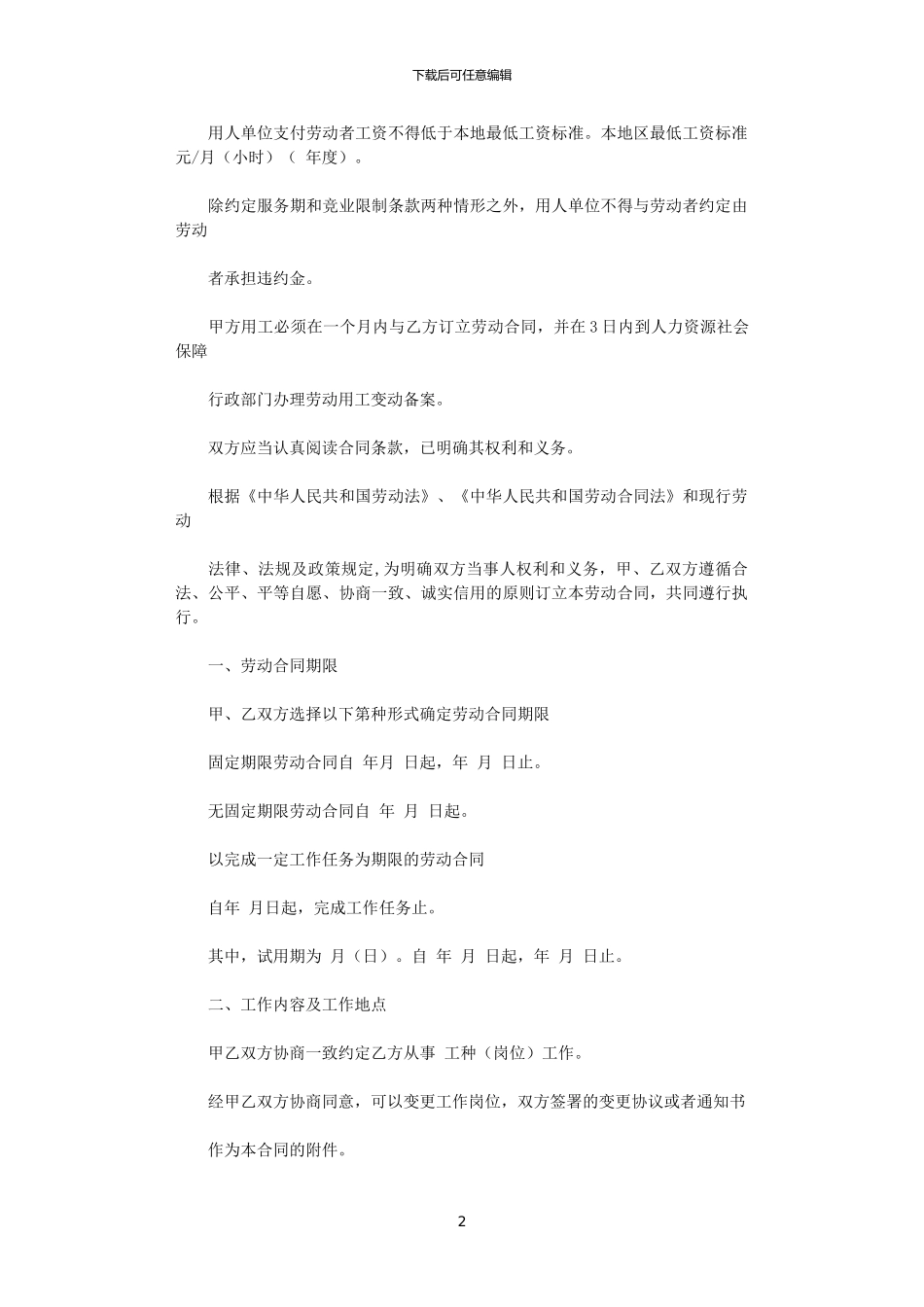 下载后可任意编辑

用人单位支付劳动者工资不得低于本地最低工资标准。本地区最低工资标准 元/月（小时）（ 年度）。

除约定服务期和竞业限制条款两种情形之外，用人单位不得与劳动者约定由劳动

者承担违约金。

甲方用工必须在一个月内与乙方订立劳动合同，并在3日内到人力资源社会保障

行政部门办理劳动用工变动备案。

双方应当认真阅读合同条款，已明确其权利和义务。

根据《中华人民共和国劳动法》、《中华人民共和国劳动合同法》和现行劳动

法律、法规及政策规定,为明确双方当事人权利和义务，甲、乙双方遵循合法、公平、平等自愿、协商一致、诚实信用的原则订立本劳动合同，共同遵行执行。

一、劳动合同期限

甲、乙双方选择以下第种形式确定劳动合同期限

固定期限劳动合同自 年月 日起，年 月 日止。

无固定期限劳动合同自 年 月 日起。

以完成一定工作任务为期限的劳动合同

自年 月日起，完成工作任务止。

其中，试用期为 月（日）。自 年 月 日起，年 月 日止。

二、工作内容及工作地点

甲乙双方协商一致约定乙方从事 工种（岗位）工作。

经甲乙双方协商同意，可以变更工作岗位，双方签署的变更协议或者通知书

作为本合同的附件。

2